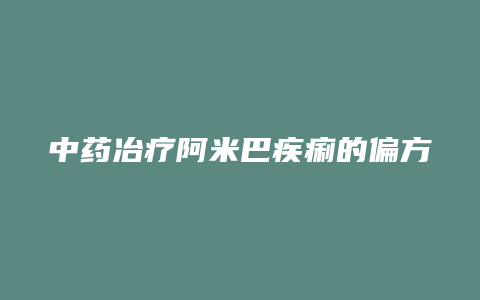 中药治疗阿米巴疾痢的偏方